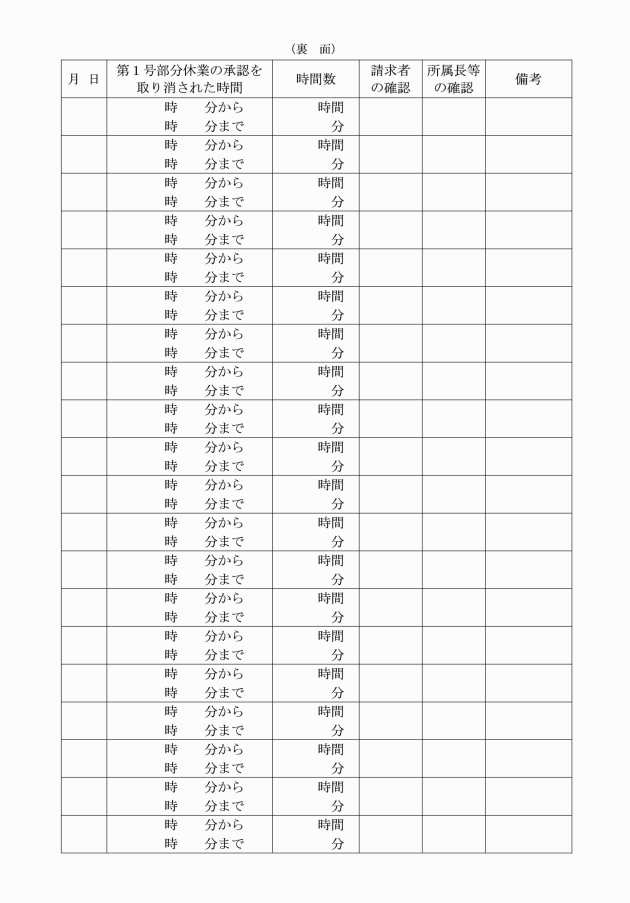 （裏 面）

| 月 日 | 第1号部分休業の承認を取り消された時間 | 時間数 | 請求者の確認 | 所属長等の確認 | 備考 |
|---|---|---|---|---|---|
|  | 時 分から 時 分まで | 時間 分 |  |  |  |
|  | 時 分から 時 分まで | 時間 分 |  |  |  |
|  | 時 分から 時 分まで | 時間 分 |  |  |  |
|  | 時 分から 時 分まで | 時間 分 |  |  |  |
|  | 時 分から 時 分まで | 時間 分 |  |  |  |
|  | 時 分から 時 分まで | 時間 分 |  |  |  |
|  | 時 分から 時 分まで | 時間 分 |  |  |  |
|  | 時 分から 時 分まで | 時間 分 |  |  |  |
|  | 時 分から 時 分まで | 時間 分 |  |  |  |
|  | 時 分から 時 分まで | 時間 分 |  |  |  |
|  | 時 分から 時 分まで | 時間 分 |  |  |  |
|  | 時 分から 時 分まで | 時間 分 |  |  |  |
|  | 時 分から 時 分まで | 時間 分 |  |  |  |
|  | 時 分から 時 分まで | 時間 分 |  |  |  |
|  | 時 分から 時 分まで | 時間 分 |  |  |  |
|  | 時 分から 時 分まで | 時間 分 |  |  |  |
|  | 時 分から 時 分まで | 時間 分 |  |  |  |
|  | 時 分から 時 分まで | 時間 分 |  |  |  |
|  | 時 分から 時 分まで | 時間 分 |  |  |  |
|  | 時 分から 時 分まで | 時間 分 |  |  |  |